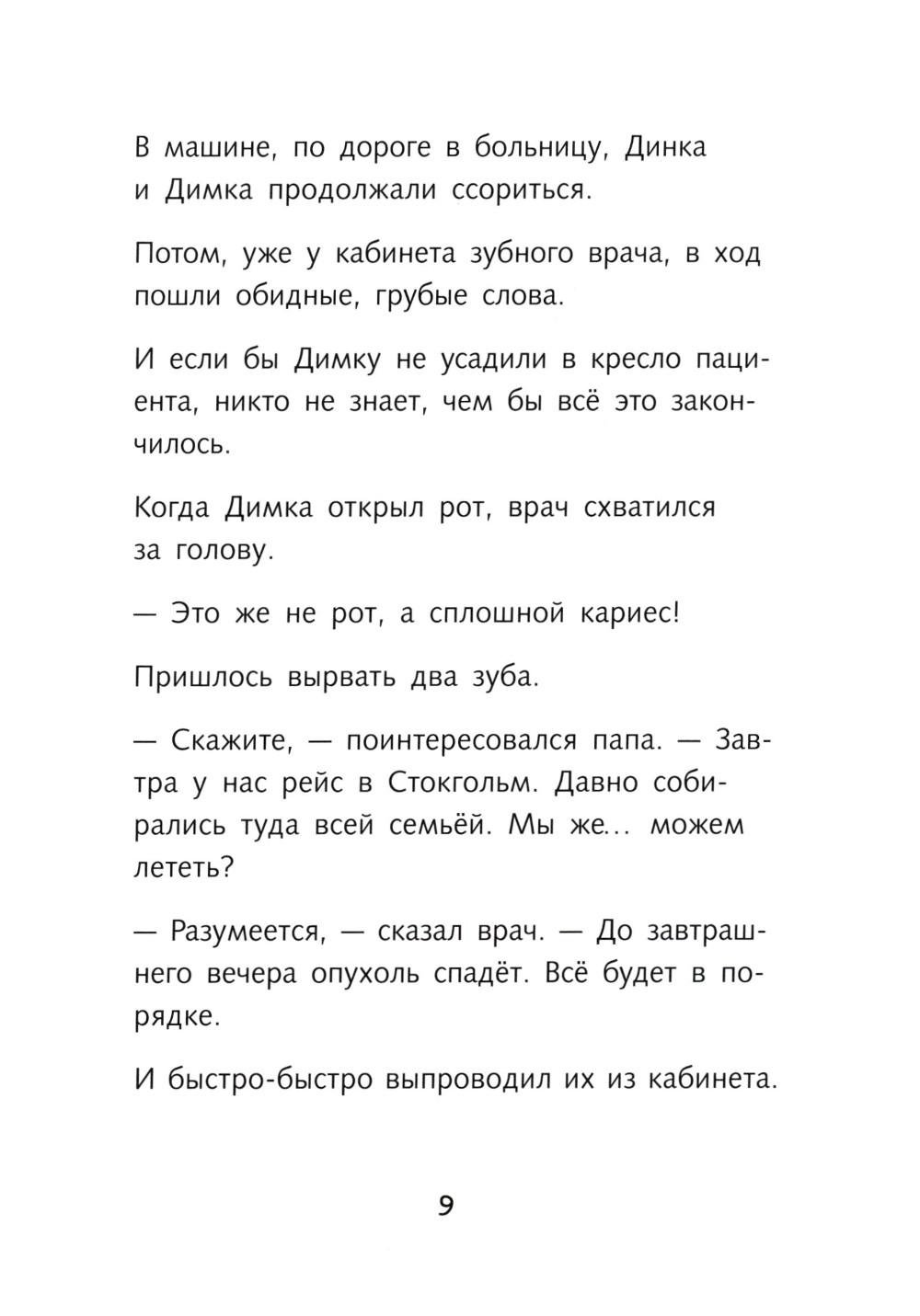 В машине, по дороге в больницу, Динка и Димка продолжали ссориться.

Потом, уже у кабинета зубного врача, в ход пошли обидные, грубые слова.

И если бы Димку не усадили в кресло пациента, никто не знает, чем бы всё это закончилось.

Когда Димка открыл рот, врач схватился за голову.

— Это же не рот, а сплошной кариес!

Пришлось вырвать два зуба.

— Скажите, — поинтересовался папа. — Завтра у нас рейс в Стокгольм. Давно собирались туда всей семьёй. Мы же... можем лететь?

— Разумеется, — сказал врач. — До завтрашнего вечера опухоль спадёт. Всё будет в порядке.

И быстро-быстро выпроводил их из кабинета.

9